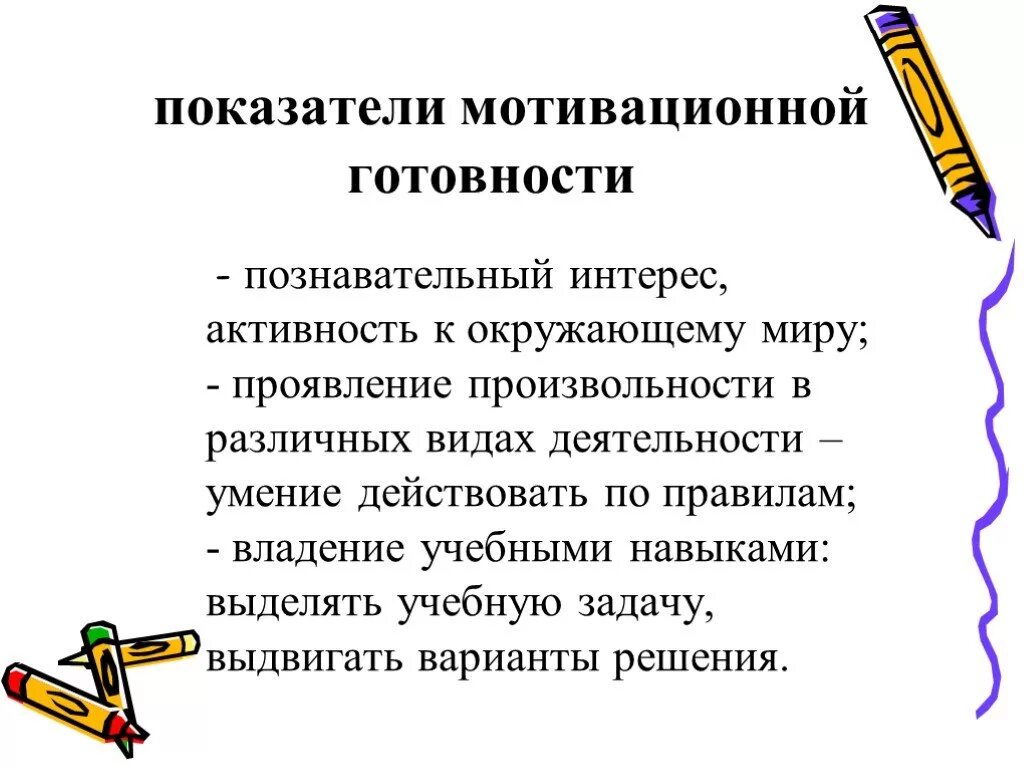 показатели мотивационной готовности

- познавательный интерес, активность к окружающему миру;
- проявление произвольности в различных видах деятельности – умение действовать по правилам;
- владение учебными навыками: выделять учебную задачу, выдвигать варианты решения.